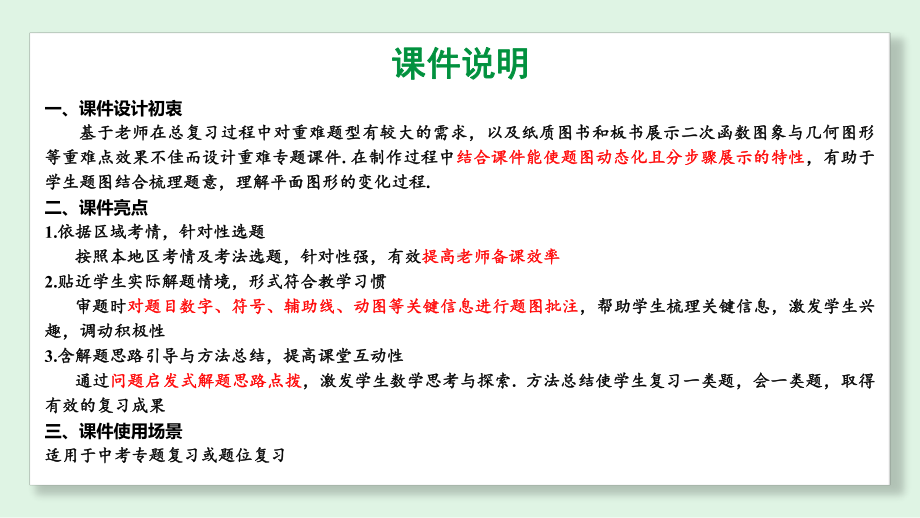 课件说明

一、课件设计初衷

基于老师在总复习过程中对重难题型有较大的需求，以及纸质图书和板书展示二次函数图象与几何图形等重难点效果不佳而设计重难专题课件. 在制作过程中结合课件能使题图动态化且分步骤展示的特性，有助于学生题图结合梳理题意，理解平面图形的变化过程.

二、课件亮点

1.依据区域考情，针对性选题

按照本地区考情及考法选题，针对性强，有效提高老师备课效率

2.贴近学生实际解题情境，形式符合教学习惯

审题时对题目数字、符号、辅助线、动图等关键信息进行题图批注，帮助学生梳理关键信息，激发学生兴趣，调动积极性

3.含解题思路引导与方法总结，提高课堂互动性

通过问题启发式解题思路点拨，激发学生数学思考与探索. 方法总结使学生复习一类题，会一类题，取得有效的复习成果

三、课件使用场景

适用于中考专题复习或题位复习